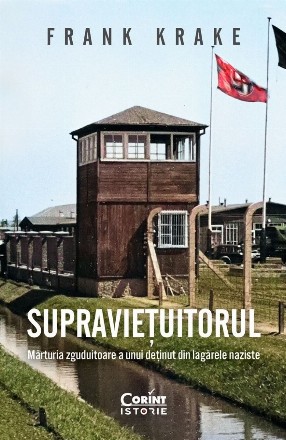 FRANK KRAKE

SUPRAVIEȚUITORUL

Mărturia zguduitoare a unui deținut din lagărele naziste

Corint
ISTORIE